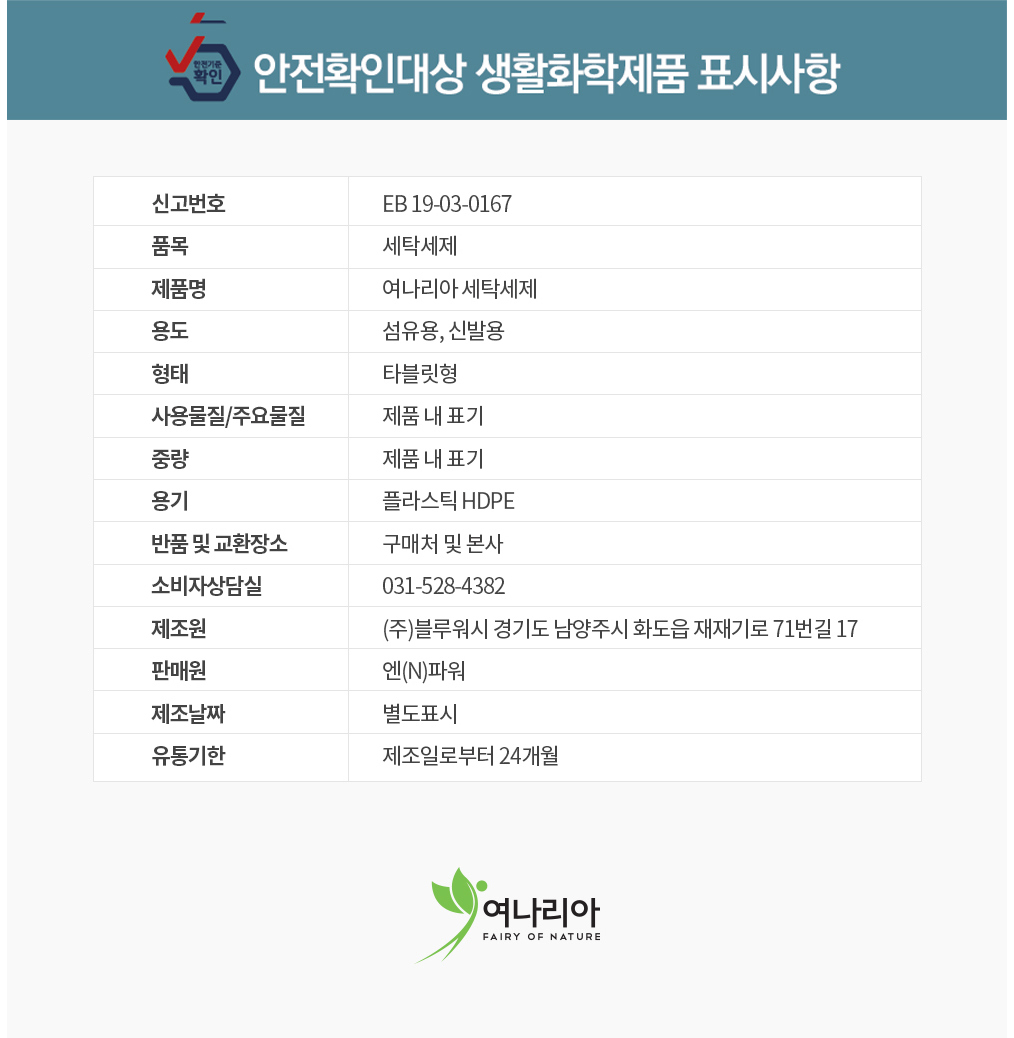 안전기준 확인

안전확인대상 생활화학제품 표시사항

| 신고번호 | EB 19-03-0167 |
|---|---|
| 품목 | 세탁세제 |
| 제품명 | 여나리아 세탁세제 |
| 용도 | 섬유용, 신발용 |
| 형태 | 타블릿형 |
| 사용물질/주요물질 | 제품 내 표기 |
| 중량 | 제품 내 표기 |
| 용기 | 플라스틱 HDPE |
| 반품 및 교환장소 | 구매처 및 본사 |
| 소비자상담실 | 031-528-4382 |
| 제조원 | (주)블루워시 경기도 남양주시 화도읍 재재기로 71번길 17 |
| 판매원 | 엔(N)파워 |
| 제조날짜 | 별도표시 |
| 유통기한 | 제조일로부터 24개월 |

여나리아
FAIRY OF NATURE